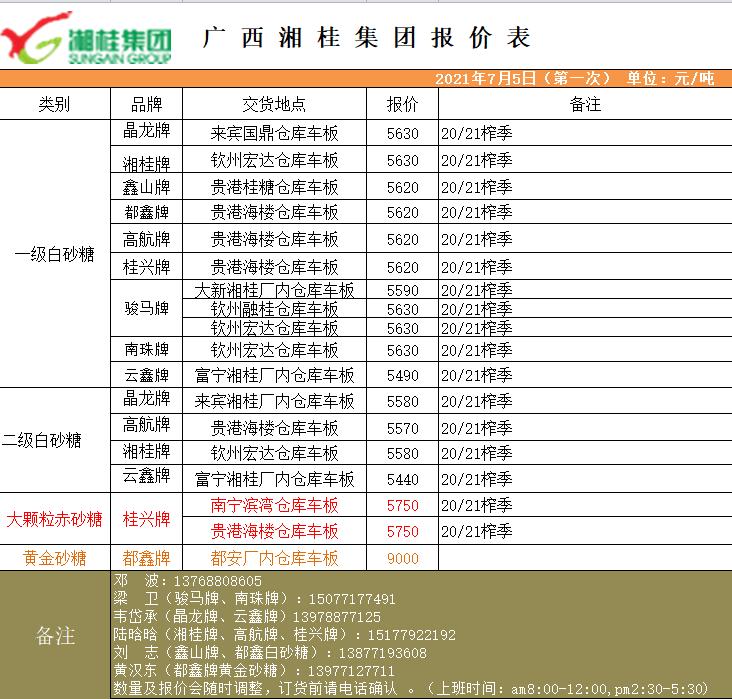 湘桂集团
SUNGAIN GROUP

广西湘桂集团报价表

2021年7月5日（第一次） 单位：元/吨

| 类别 | 品牌 | 交货地点 | 报价 | 备注 |
|---|---|---|---|---|
| 一级白砂糖 | 晶龙牌 | 来宾国鼎仓库车板 | 5630 | 20/21榨季 |
| | 湘桂牌 | 钦州宏达仓库车板 | 5630 | 20/21榨季 |
| | 鑫山牌 | 贵港桂糖仓库车板 | 5620 | 20/21榨季 |
| | 都鑫牌 | 贵港海楼仓库车板 | 5620 | 20/21榨季 |
| | 高航牌 | 贵港海楼仓库车板 | 5620 | 20/21榨季 |
| | 桂兴牌 | 贵港海楼仓库车板 | 5620 | 20/21榨季 |
| | 骏马牌 | 大新湘桂厂内仓库车板 | 5590 | 20/21榨季 |
| | | 钦州融桂仓库车板 | 5630 | 20/21榨季 |
| | | 钦州宏达仓库车板 | 5630 | 20/21榨季 |
| | 南珠牌 | 钦州宏达仓库车板 | 5630 | 20/21榨季 |
| | 云鑫牌 | 富宁湘桂厂内仓库车板 | 5490 | 20/21榨季 |
| 二级白砂糖 | 晶龙牌 | 来宾湘桂厂内仓库车板 | 5580 | 20/21榨季 |
| | 高航牌 | 贵港海楼仓库车板 | 5570 | 20/21榨季 |
| | 湘桂牌 | 钦州宏达仓库车板 | 5580 | 20/21榨季 |
| | 云鑫牌 | 富宁湘桂厂内仓库车板 | 5440 | 20/21榨季 |
| 大颗粒赤砂糖 | 桂兴牌 | 南宁滨湾仓库车板 | 5750 | 20/21榨季 |
| | | 贵港海楼仓库车板 | 5750 | 20/21榨季 |
| 黄金砂糖 | 都鑫牌 | 都安厂内仓库车板 | 9000 | |

备注
邓 波：13768808605
梁 卫（骏马牌、南珠牌）：15077177491
韦岱承（晶龙牌、云鑫牌）13978877125
陆晗晗（湘桂牌、高航牌、桂兴牌）：15177922192
刘 志（鑫山牌、都鑫白砂糖）：13877193608
黄汉东（都鑫牌黄金砂糖）：13977127711
数量及报价会随时调整，订货前请电话确认 。（上班时间：am8:00-12:00,pm2:30-5:30）